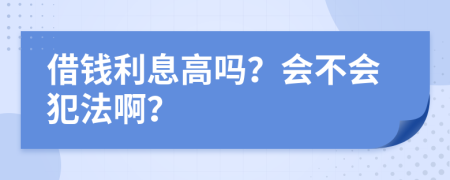 借钱利息高吗？会不会犯法啊？